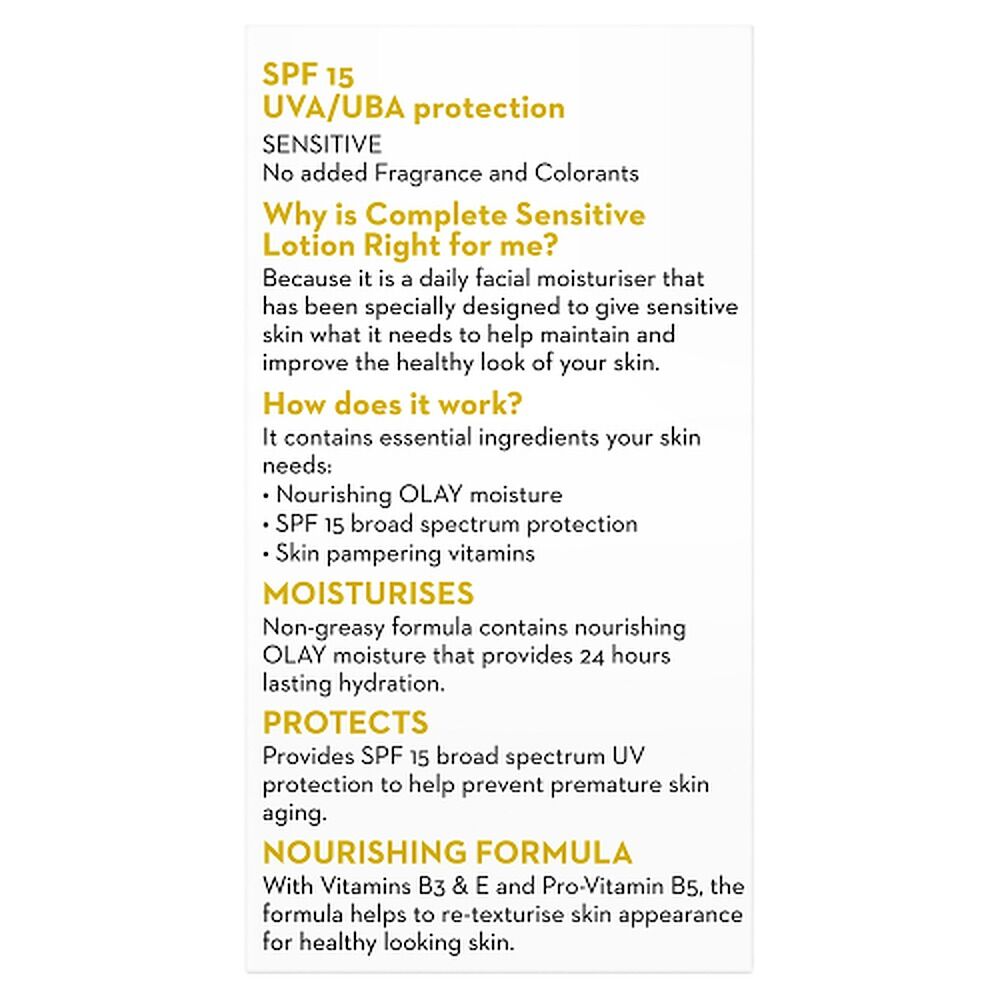 SPF 15
UVA/UBA protection

SENSITIVE
No added Fragrance and Colorants

Why is Complete Sensitive Lotion Right for me?

Because it is a daily facial moisturiser that has been specially designed to give sensitive skin what it needs to help maintain and improve the healthy look of your skin.

How does it work?

It contains essential ingredients your skin needs:
• Nourishing OLAY moisture
• SPF 15 broad spectrum protection
• Skin pampering vitamins

MOISTURISES

Non-greasy formula contains nourishing OLAY moisture that provides 24 hours lasting hydration.

PROTECTS

Provides SPF 15 broad spectrum UV protection to help prevent premature skin aging.

NOURISHING FORMULA

With Vitamins B3 & E and Pro-Vitamin B5, the formula helps to re-texturise skin appearance for healthy looking skin.